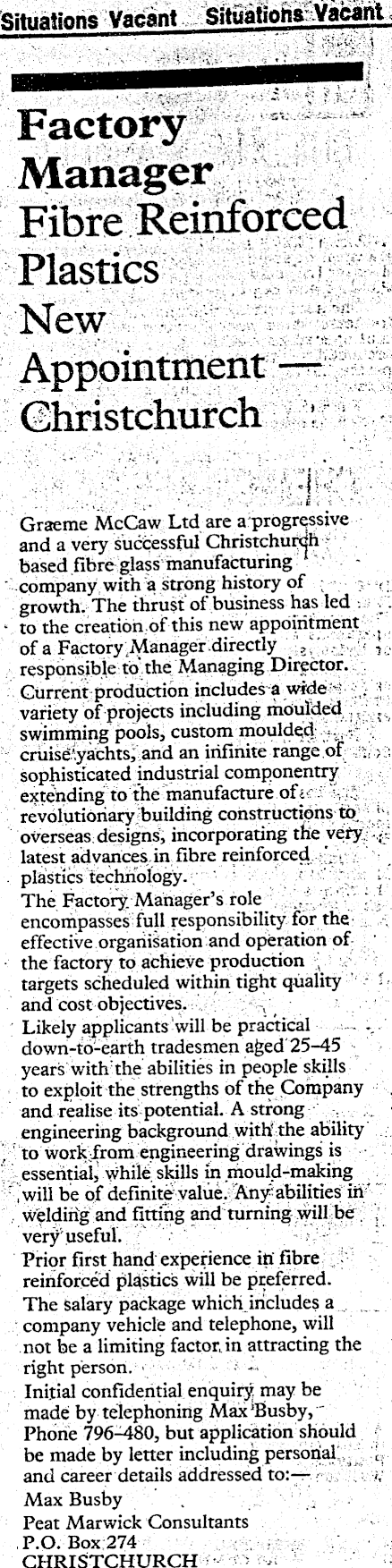 Situations Vacant Situations Vacant

Factory Manager Fibre Reinforced Plastics New Appointment — Christchurch

Græme McCaw Ltd are a progressive and a very successful Christchurch based fibre glass manufacturing company with a strong history of growth. The thrust of business has led to the creation of this new appointment of a Factory Manager directly responsible to the Managing Director.
Current production includes a wide variety of projects including moulded swimming pools, custom moulded cruise yachts, and an infinite range of sophisticated industrial componentry extending to the manufacture of revolutionary building constructions to overseas designs, incorporating the very latest advances in fibre reinforced plastics technology.
The Factory Manager's role encompasses full responsibility for the effective organisation and operation of the factory to achieve production targets scheduled within tight quality and cost objectives.
Likely applicants will be practical down-to-earth tradesmen aged 25–45 years with the abilities in people skills to exploit the strengths of the Company and realise its potential. A strong engineering background with the ability to work from engineering drawings is essential, while skills in mould-making will be of definite value. Any abilities in welding and fitting and turning will be very useful.
Prior first hand experience in fibre reinforced plastics will be preferred.
The salary package which includes a company vehicle and telephone, will not be a limiting factor in attracting the right person.
Initial confidential enquiry may be made by telephoning Max Busby, Phone 796–480, but application should be made by letter including personal and career details addressed to:—
Max Busby
Peat Marwick Consultants
P.O. Box 274
CHRISTCHURCH